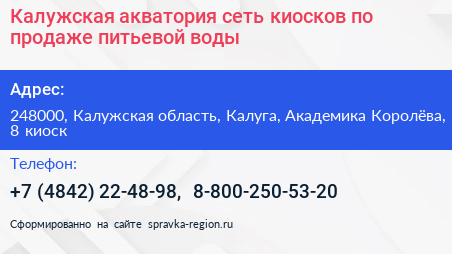 Калужская акватория сеть киосков по продаже питьевой воды

Адрес:

248000, Калужская область, Калуга, Академика Королёва, 8 киоск

Телефон:

+7 (4842) 22-48-98, 8-800-250-53-20

Сформированно на сайте spravka-region.ru